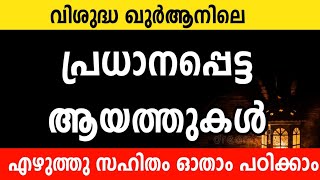 വിശുദ്ധ ഖുർആനിലെ

പ്രധാനപ്പെട്ട

ആയത്തുകൾ

എഴുത്തു സഹിതം ഓതാം പഠിക്കാം